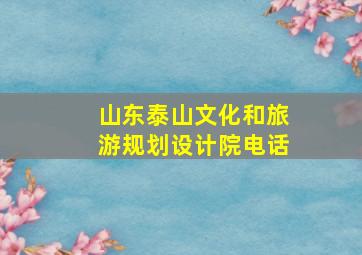 山东泰山文化和旅游规划设计院电话